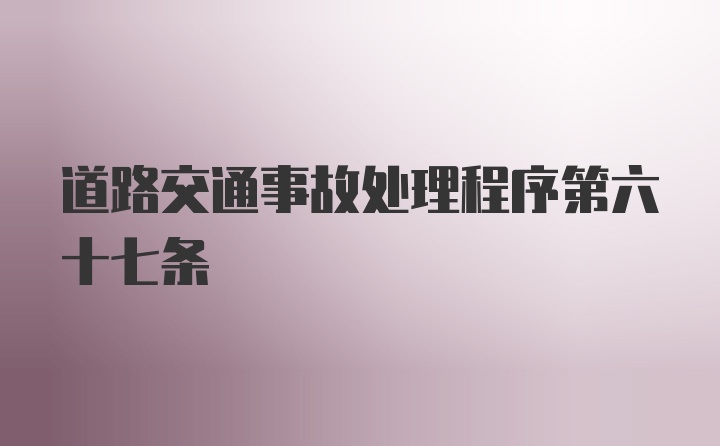 道路交通事故处理程序第六十七条